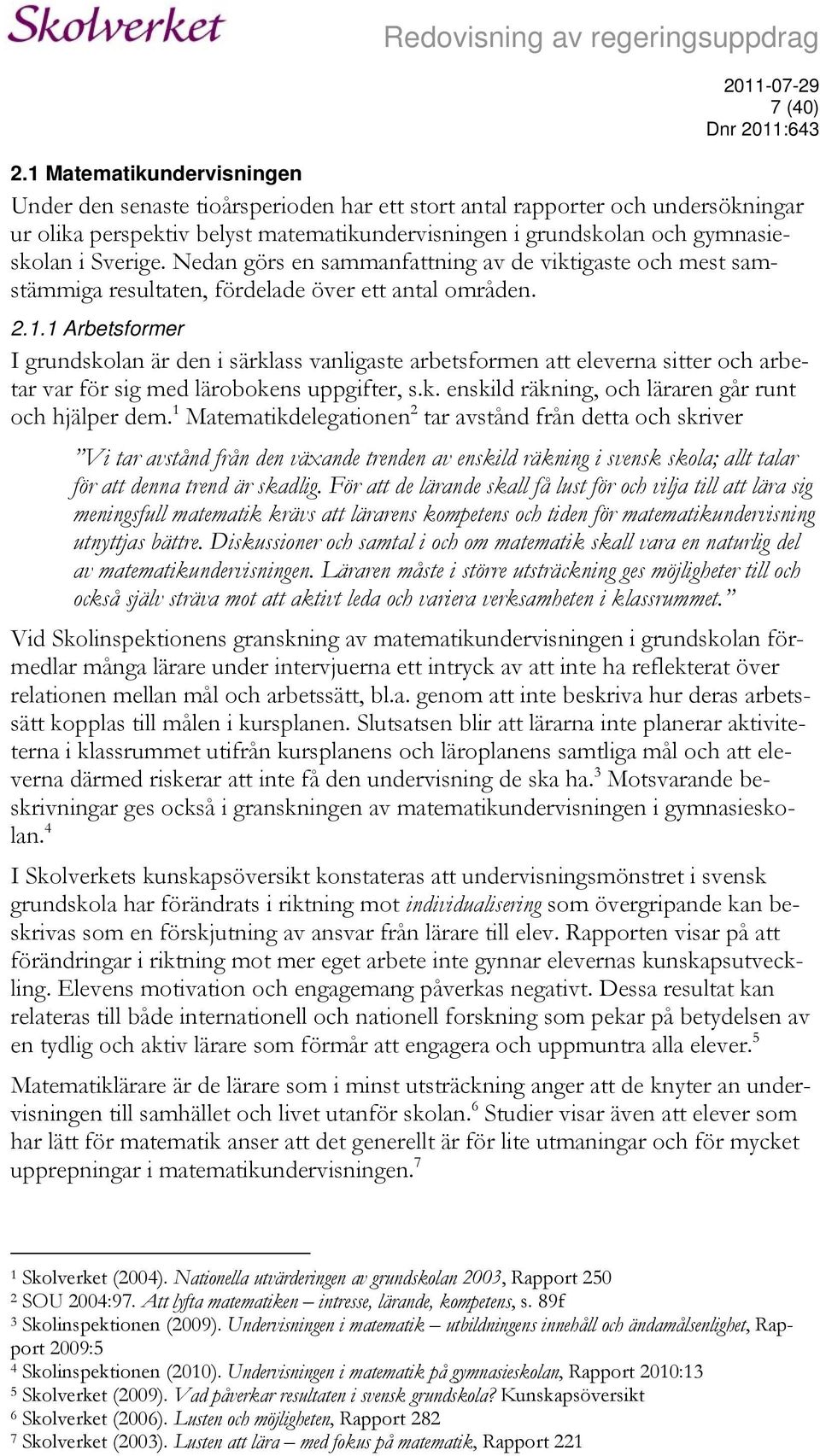 Skolverket

Redovisning av regeringsuppdrag

2011-07-29
7 (40)
Dnr 2011:643

2.1 Matematikundervisningen

Under den senaste tioårsperioden har ett stort antal rapporter och undersökningar ur olika perspektiv belyst matematikundervisningen i grundskolan och gymnasieskolan i Sverige. Nedan görs en sammanfattning av de viktigaste och mest samstämmiga resultaten, fördelade över ett antal områden.

2.1.1 Arbetsformer

I grundskolan är den i särklass vanligaste arbetsformen att eleverna sitter och arbetar var för sig med lärobokens uppgifter, s.k. enskild räkning, och läraren går runt och hjälper dem.$^1$ Matematikdelegationen$^2$ tar avstånd från detta och skriver

”Vi tar avstånd från den växande trenden av enskild räkning i svensk skola; allt talar för att denna trend är skadlig. För att de lärande skall få lust för och vilja till att lära sig meningsfull matematik krävs att lärarens kompetens och tiden för matematikundervisning utnyttjas bättre. Diskussioner och samtal i och om matematik skall vara en naturlig del av matematikundervisningen. Läraren måste i större utsträckning ges möjligheter till och också själv sträva mot att aktivt leda och variera verksamheten i klassrummet.”

Vid Skolinspektionens granskning av matematikundervisningen i grundskolan förmedlar många lärare under intervjuerna ett intryck av att inte ha reflekterat över relationen mellan mål och arbetssätt, bl.a. genom att inte beskriva hur deras arbetssätt kopplas till målen i kursplanen. Slutsatsen blir att lärarna inte planerar aktiviteterna i klassrummet utifrån kursplanens och läroplanens samtliga mål och att eleverna därmed riskerar att inte få den undervisning de ska ha.$^3$ Motsvarande beskrivningar ges också i granskningen av matematikundervisningen i gymnasieskolan.$^4$

I Skolverkets kunskapsöversikt konstateras att undervisningsmönstret i svensk grundskola har förändrats i riktning mot individualisering som övergripande kan beskrivas som en förskjutning av ansvar från lärare till elev. Rapporten visar på att förändringar i riktning mot mer eget arbete inte gynnar elevernas kunskapsutveckling. Elevens motivation och engagemang påverkas negativt. Dessa resultat kan relateras till både internationell och nationell forskning som pekar på betydelsen av en tydlig och aktiv lärare som förmår att engagera och uppmuntra alla elever.$^5$

Matematiklärare är de lärare som i minst utsträckning anger att de knyter an undervisningen till samhället och livet utanför skolan.$^6$ Studier visar även att elever som har lätt för matematik anser att det generellt är för lite utmaningar och för mycket upprepningar i matematikundervisningen.$^7$

$^1$ Skolverket (2004). Nationella utvärderingen av grundskolan 2003, Rapport 250
$^2$ SOU 2004:97. Att lyfta matematiken – intresse, lärande, kompetens, s. 89f
$^3$ Skolinspektionen (2009). Undervisningen i matematik – utbildningens innehåll och ändamålsenlighet, Rapport 2009:5
$^4$ Skolinspektionen (2010). Undervisningen i matematik på gymnasieskolan, Rapport 2010:13
$^5$ Skolverket (2009). Vad påverkar resultaten i svensk grundskola? Kunskapsöversikt
$^6$ Skolverket (2006). Lusten och möjligheten, Rapport 282
$^7$ Skolverket (2003). Lusten att lära – med fokus på matematik, Rapport 221